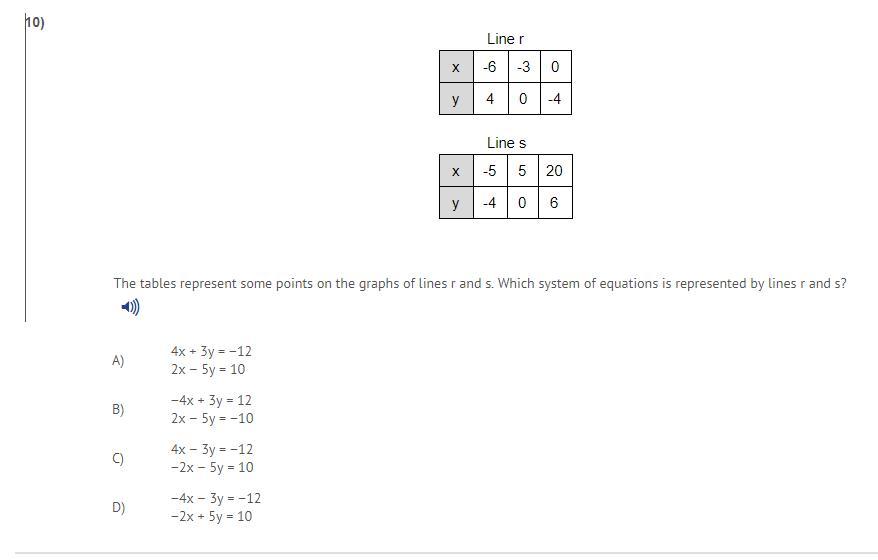 10)

Line r

| x | -6 | -3 | 0 |
|---|---|---|---|
| y | 4 | 0 | -4 |

Line s

| x | -5 | 5 | 20 |
|---|---|---|---|
| y | -4 | 0 | 6 |

The tables represent some points on the graphs of lines r and s. Which system of equations is represented by lines r and s?

A) $4x + 3y = -12$
$2x - 5y = 10$

B) $-4x + 3y = 12$
$2x - 5y = -10$

C) $4x - 3y = -12$
$-2x - 5y = 10$

D) $-4x - 3y = -12$
$-2x + 5y = 10$